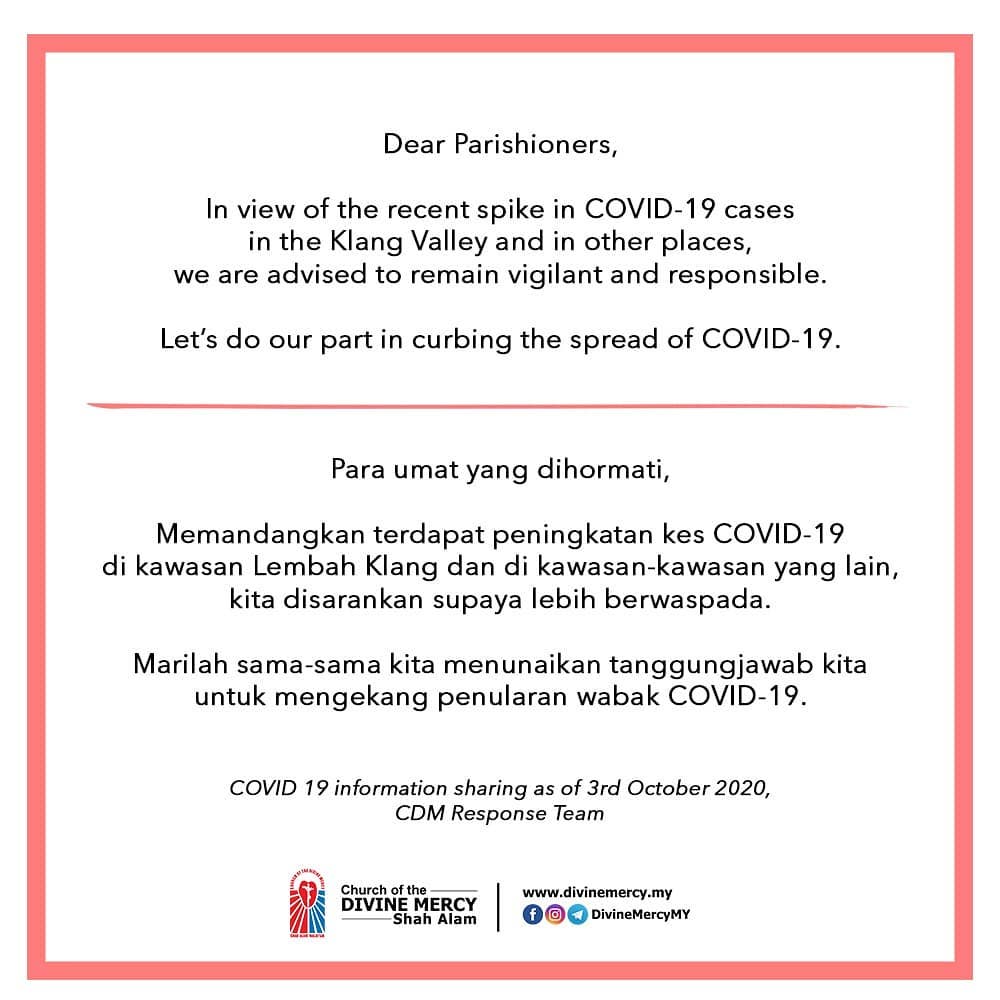 Dear Parishioners,

In view of the recent spike in COVID-19 cases in the Klang Valley and in other places, we are advised to remain vigilant and responsible.

Let's do our part in curbing the spread of COVID-19.

Para umat yang dihormati,

Memandangkan terdapat peningkatan kes COVID-19 di kawasan Lembah Klang dan di kawasan-kawasan yang lain, kita disarankan supaya lebih berwaspada.

Marilah sama-sama kita menunaikan tanggungjawab kita untuk mengekang penularan wabak COVID-19.

COVID 19 information sharing as of 3rd October 2020, CDM Response Team

Church of the DIVINE MERCY Shah Alam

www.divinemercy.my
DivineMercyMY